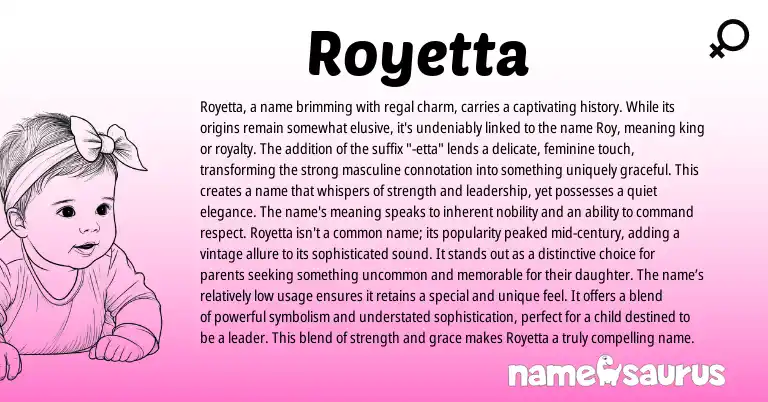 Royetta

Royetta, a name brimming with regal charm, carries a captivating history. While its origins remain somewhat elusive, it's undeniably linked to the name Roy, meaning king or royalty. The addition of the suffix "-etta" lends a delicate, feminine touch, transforming the strong masculine connotation into something uniquely graceful. This creates a name that whispers of strength and leadership, yet possesses a quiet elegance. The name's meaning speaks to inherent nobility and an ability to command respect. Royetta isn't a common name; its popularity peaked mid-century, adding a vintage allure to its sophisticated sound. It stands out as a distinctive choice for parents seeking something uncommon and memorable for their daughter. The name's relatively low usage ensures it retains a special and unique feel. It offers a blend of powerful symbolism and understated sophistication, perfect for a child destined to be a leader. This blend of strength and grace makes Royetta a truly compelling name.

namesaurus